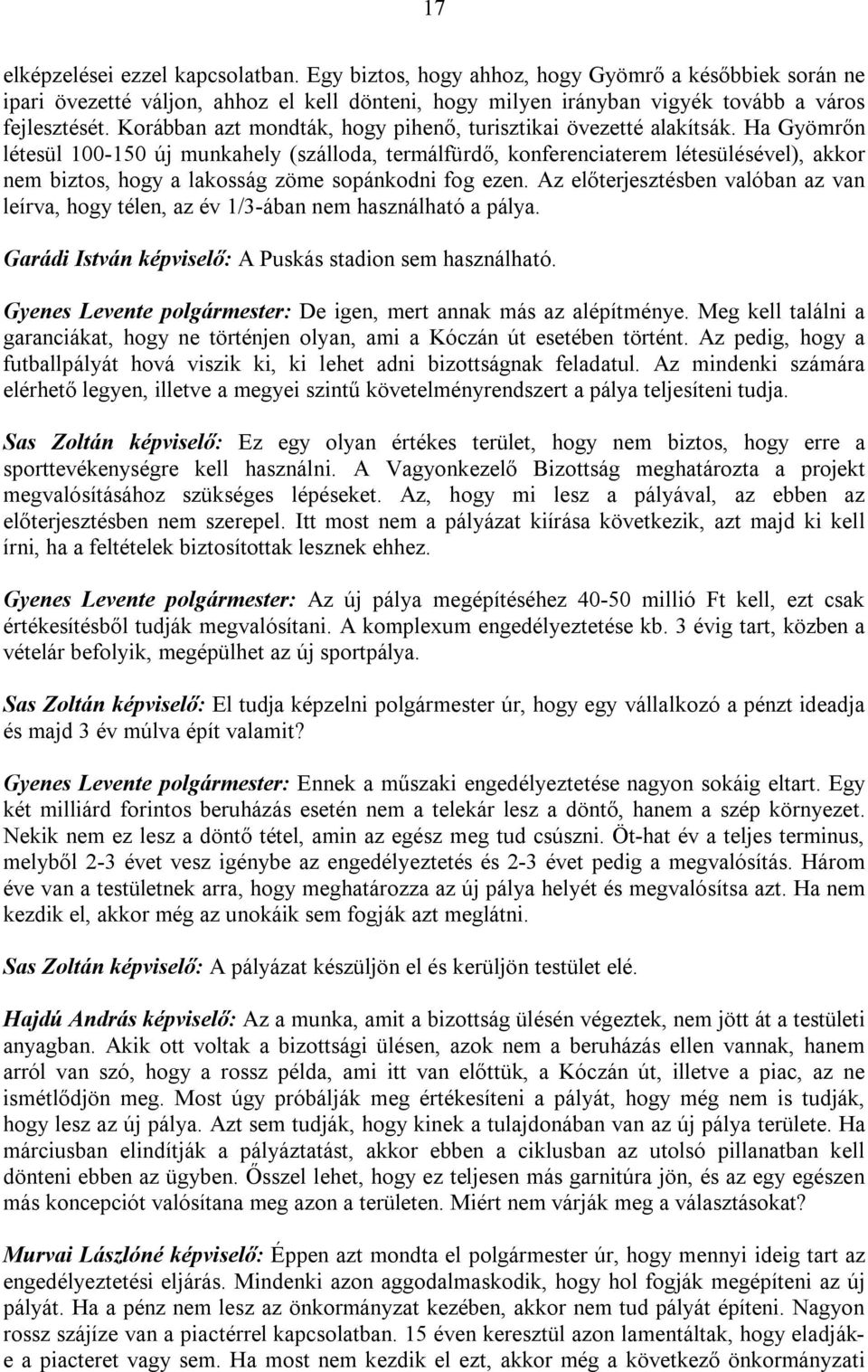 17

elképzelései ezzel kapcsolatban. Egy biztos, hogy ahhoz, hogy Gyömrő a későbbiek során ne ipari övezetté váljon, ahhoz el kell dönteni, hogy milyen irányban vigyék tovább a város fejlesztését. Korábban azt mondták, hogy pihenő, turisztikai övezetté alakítsák. Ha Gyömrőn létesül 100-150 új munkahely (szálloda, termálfürdő, konferenciaterem létesülésével), akkor nem biztos, hogy a lakosság zöme sopánkodni fog ezen. Az előterjesztésben valóban az van leírva, hogy télen, az év 1/3-ában nem használható a pálya.

Garádi István képviselő: A Puskás stadion sem használható.

Gyenes Levente polgármester: De igen, mert annak más az alépítménye. Meg kell találni a garanciákat, hogy ne történjen olyan, ami a Kóczán út esetében történt. Az pedig, hogy a futballpályát hová viszik ki, ki lehet adni bizottságnak feladatul. Az mindenki számára elérhető legyen, illetve a megyei szintű követelményrendszert a pálya teljesíteni tudja.

Sas Zoltán képviselő: Ez egy olyan értékes terület, hogy nem biztos, hogy erre a sporttevékenységre kell használni. A Vagyonkezelő Bizottság meghatározta a projekt megvalósításához szükséges lépéseket. Az, hogy mi lesz a pályával, az ebben az előterjesztésben nem szerepel. Itt most nem a pályázat kiírása következik, azt majd ki kell írni, ha a feltételek biztosítottak lesznek ehhez.

Gyenes Levente polgármester: Az új pálya megépítéséhez 40-50 millió Ft kell, ezt csak értékesítésből tudják megvalósítani. A komplexum engedélyeztetése kb. 3 évig tart, közben a vételár befolyik, megépülhet az új sportpálya.

Sas Zoltán képviselő: El tudja képzelni polgármester úr, hogy egy vállalkozó a pénzt ideadja és majd 3 év múlva épít valamit?

Gyenes Levente polgármester: Ennek a műszaki engedélyeztetése nagyon sokáig eltart. Egy két milliárd forintos beruházás esetén nem a telekár lesz a döntő, hanem a szép környezet. Nekik nem ez lesz a döntő tétel, amin az egész meg tud csúszni. Öt-hat év a teljes terminus, melyből 2-3 évet vesz igénybe az engedélyeztetés és 2-3 évet pedig a megvalósítás. Három éve van a testületnek arra, hogy meghatározza az új pálya helyét és megvalósítsa azt. Ha nem kezdik el, akkor még az unokáik sem fogják azt meglátni.

Sas Zoltán képviselő: A pályázat készüljön el és kerüljön testület elé.

Hajdú András képviselő: Az a munka, amit a bizottság ülésén végeztek, nem jött át a testületi anyagban. Akik ott voltak a bizottsági ülésen, azok nem a beruházás ellen vannak, hanem arról van szó, hogy a rossz példa, ami itt van előttük, a Kóczán út, illetve a piac, az ne ismétlődjön meg. Most úgy próbálják meg értékesíteni a pályát, hogy még nem is tudják, hogy lesz az új pálya. Azt sem tudják, hogy kinek a tulajdonában van az új pálya területe. Ha márciusban elindítják a pályáztatást, akkor ebben a ciklusban az utolsó pillanatban kell dönteni ebben az ügyben. Ősszel lehet, hogy ez teljesen más garnitúra jön, és az egy egészen más koncepciót valósítana meg azon a területen. Miért nem várják meg a választásokat?

Murvai Lászlóné képviselő: Éppen azt mondta el polgármester úr, hogy mennyi ideig tart az engedélyeztetési eljárás. Mindenki azon aggodalmaskodik, hogy hol fogják megépíteni az új pályát. Ha a pénz nem lesz az önkormányzat kezében, akkor nem tud pályát építeni. Nagyon rossz szájíze van a piactérrel kapcsolatban. 15 éven keresztül azon lamentáltak, hogy eladják-e a piacteret vagy sem. Ha most nem kezdik el ezt, akkor még a következő önkormányzati